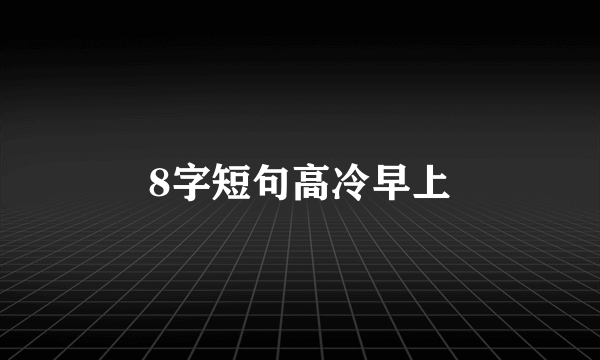 8字短句高冷早上